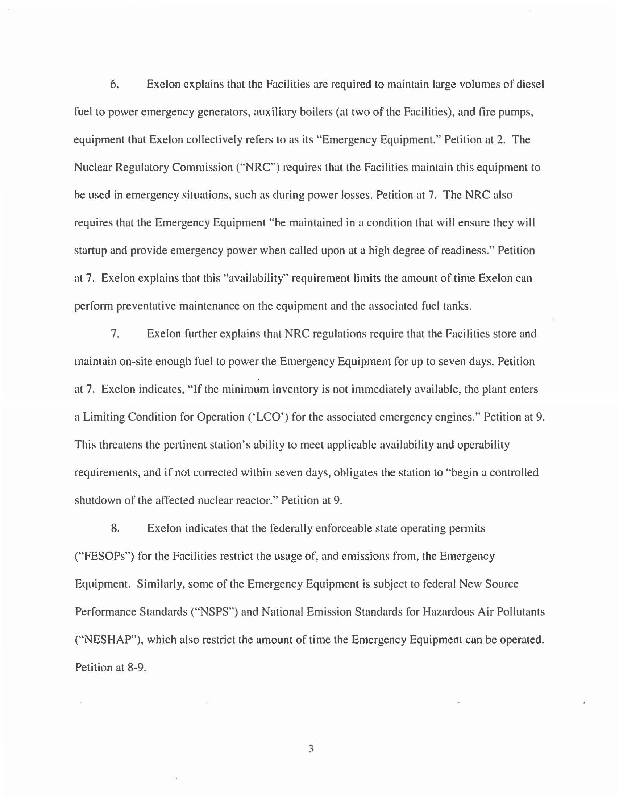 6. Exelon explains that the Facilities are required to maintain large volumes of diesel fuel to power emergency generators, auxiliary boilers (at two of the Facilities), and fire pumps, equipment that Exelon collectively refers to as its "Emergency Equipment." Petition at 2. The Nuclear Regulatory Commission ("NRC") requires that the Facilities maintain this equipment to be used in emergency situations, such as during power losses. Petition at 7. The NRC also requires that the Emergency Equipment "be maintained in a condition that will ensure they will startup and provide emergency power when called upon at a high degree of readiness." Petition at 7. Exelon explains that this "availability" requirement limits the amount of time Exelon can perform preventative maintenance on the equipment and the associated fuel tanks.

7. Exelon further explains that NRC regulations require that the Facilities store and maintain on-site enough fuel to power the Emergency Equipment for up to seven days. Petition at 7. Exelon indicates, "If the minimum inventory is not immediately available, the plant enters a Limiting Condition for Operation ('LCO') for the associated emergency engines." Petition at 9. This threatens the pertinent station's ability to meet applicable availability and operability requirements, and if not corrected within seven days, obligates the station to "begin a controlled shutdown of the affected nuclear reactor." Petition at 9.

8. Exelon indicates that the federally enforceable state operating permits ("FESOPs") for the Facilities restrict the usage of, and emissions from, the Emergency Equipment. Similarly, some of the Emergency Equipment is subject to federal New Source Performance Standards ("NSPS") and National Emission Standards for Hazardous Air Pollutants ("NESHAP"), which also restrict the amount of time the Emergency Equipment can be operated. Petition at 8-9.

3